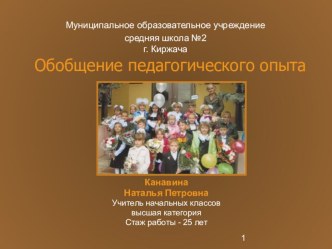 Муниципальное образовательное учреждение
средняя школа №2
г. Киржача

Обобщение педагогического опыта

Канавина
Наталья Петровна
Учитель начальных классов
высшая категория
Стаж работы - 25 лет

1